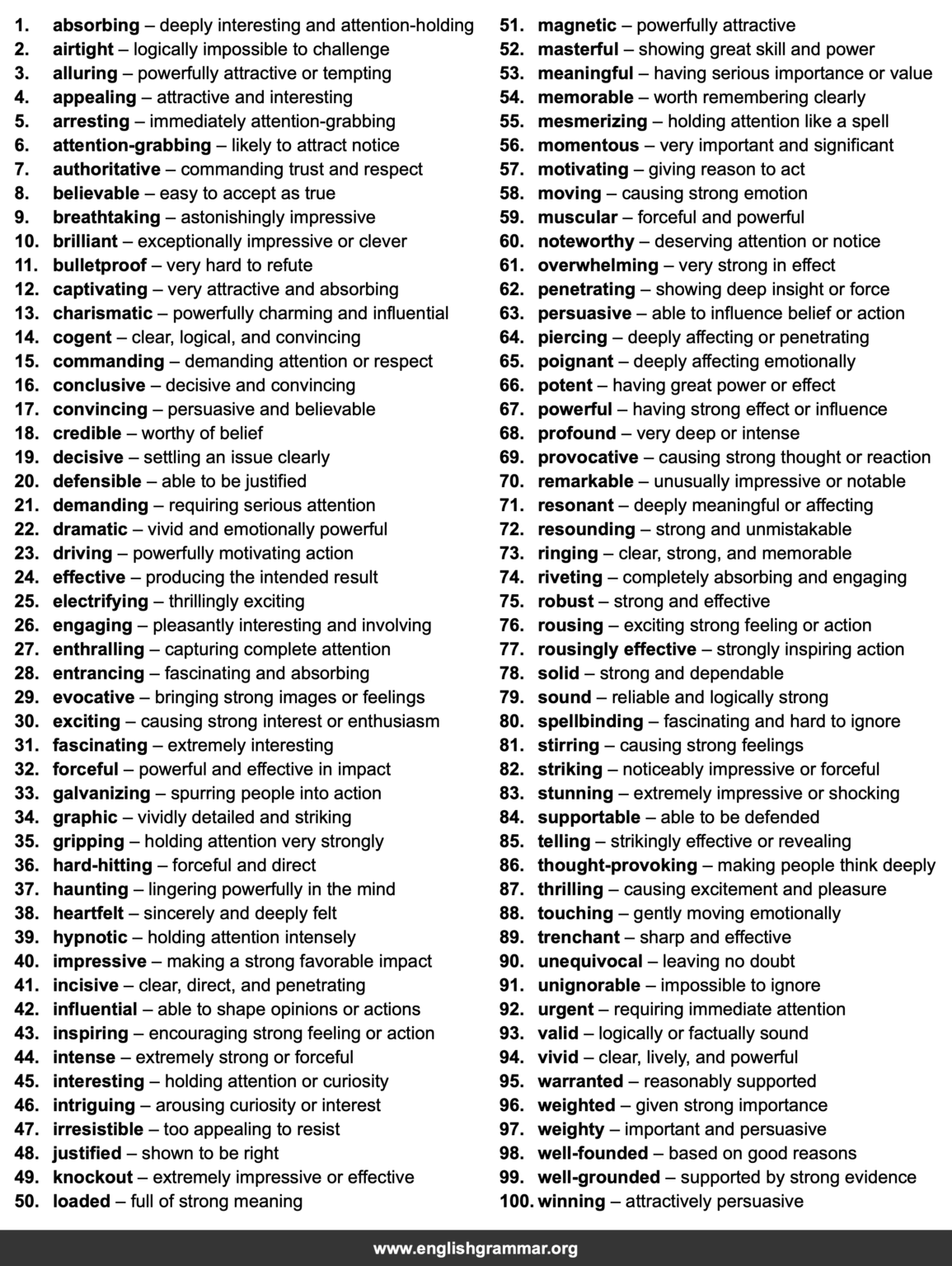 1. absorbing – deeply interesting and attention-holding
2. airtight – logically impossible to challenge
3. alluring – powerfully attractive or tempting
4. appealing – attractive and interesting
5. arresting – immediately attention-grabbing
6. attention-grabbing – likely to attract notice
7. authoritative – commanding trust and respect
8. believable – easy to accept as true
9. breathtaking – astonishingly impressive
10. brilliant – exceptionally impressive or clever
11. bulletproof – very hard to refute
12. captivating – very attractive and absorbing
13. charismatic – powerfully charming and influential
14. cogent – clear, logical, and convincing
15. commanding – demanding attention or respect
16. conclusive – decisive and convincing
17. convincing – persuasive and believable
18. credible – worthy of belief
19. decisive – settling an issue clearly
20. defensible – able to be justified
21. demanding – requiring serious attention
22. dramatic – vivid and emotionally powerful
23. driving – powerfully motivating action
24. effective – producing the intended result
25. electrifying – thrillingly exciting
26. engaging – pleasantly interesting and involving
27. enthralling – capturing complete attention
28. entrancing – fascinating and absorbing
29. evocative – bringing strong images or feelings
30. exciting – causing strong interest or enthusiasm
31. fascinating – extremely interesting
32. forceful – powerful and effective in impact
33. galvanizing – spurring people into action
34. graphic – vividly detailed and striking
35. gripping – holding attention very strongly
36. hard-hitting – forceful and direct
37. haunting – lingering powerfully in the mind
38. heartfelt – sincerely and deeply felt
39. hypnotic – holding attention intensely
40. impressive – making a strong favorable impact
41. incisive – clear, direct, and penetrating
42. influential – able to shape opinions or actions
43. inspiring – encouraging strong feeling or action
44. intense – extremely strong or forceful
45. interesting – holding attention or curiosity
46. intriguing – arousing curiosity or interest
47. irresistible – too appealing to resist
48. justified – shown to be right
49. knockout – extremely impressive or effective
50. loaded – full of strong meaning
51. magnetic – powerfully attractive
52. masterful – showing great skill and power
53. meaningful – having serious importance or value
54. memorable – worth remembering clearly
55. mesmerizing – holding attention like a spell
56. momentous – very important and significant
57. motivating – giving reason to act
58. moving – causing strong emotion
59. muscular – forceful and powerful
60. noteworthy – deserving attention or notice
61. overwhelming – very strong in effect
62. penetrating – showing deep insight or force
63. persuasive – able to influence belief or action
64. piercing – deeply affecting or penetrating
65. poignant – deeply affecting emotionally
66. potent – having great power or effect
67. powerful – having strong effect or influence
68. profound – very deep or intense
69. provocative – causing strong thought or reaction
70. remarkable – unusually impressive or notable
71. resonant – deeply meaningful or affecting
72. resounding – strong and unmistakable
73. ringing – clear, strong, and memorable
74. riveting – completely absorbing and engaging
75. robust – strong and effective
76. rousing – exciting strong feeling or action
77. rousingly effective – strongly inspiring action
78. solid – strong and dependable
79. sound – reliable and logically strong
80. spellbinding – fascinating and hard to ignore
81. stirring – causing strong feelings
82. striking – noticeably impressive or forceful
83. stunning – extremely impressive or shocking
84. supportable – able to be defended
85. telling – strikingly effective or revealing
86. thought-provoking – making people think deeply
87. thrilling – causing excitement and pleasure
88. touching – gently moving emotionally
89. trenchant – sharp and effective
90. unequivocal – leaving no doubt
91. unignorable – impossible to ignore
92. urgent – requiring immediate attention
93. valid – logically or factually sound
94. vivid – clear, lively, and powerful
95. warranted – reasonably supported
96. weighted – given strong importance
97. weighty – important and persuasive
98. well-founded – based on good reasons
99. well-grounded – supported by strong evidence
100. winning – attractively persuasive

www.englishgrammar.org